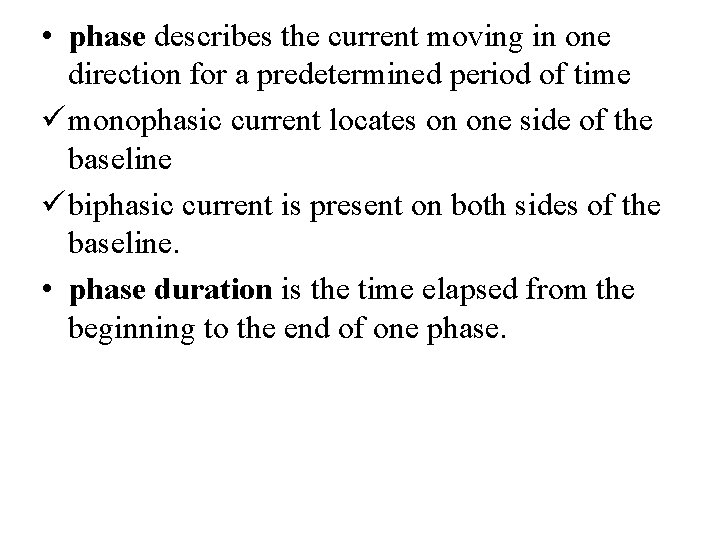 • phase describes the current moving in one direction for a predetermined period of time

✓ monophasic current locates on one side of the baseline

✓ biphasic current is present on both sides of the baseline.

• phase duration is the time elapsed from the beginning to the end of one phase.